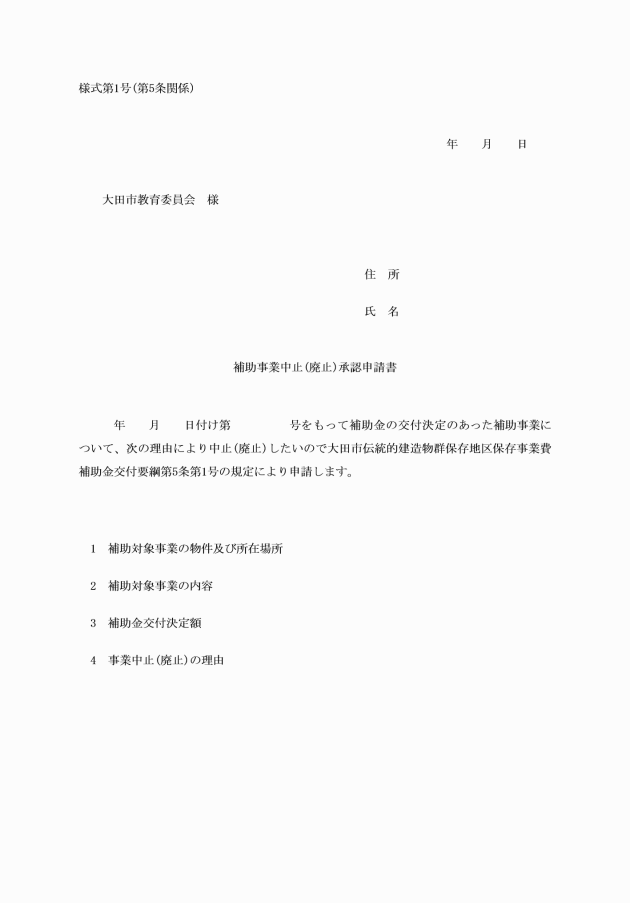 様式第1号(第5条関係)

年　　月　　日

大田市教育委員会　様

住　所

氏　名

補助事業中止(廃止)承認申請書

年　　月　　日付け第　　　　号をもって補助金の交付決定のあった補助事業について、次の理由により中止(廃止)したいので大田市伝統的建造物群保存地区保存事業費補助金交付要綱第5条第1号の規定により申請します。

1　補助対象事業の物件及び所在場所

2　補助対象事業の内容

3　補助金交付決定額

4　事業中止(廃止)の理由